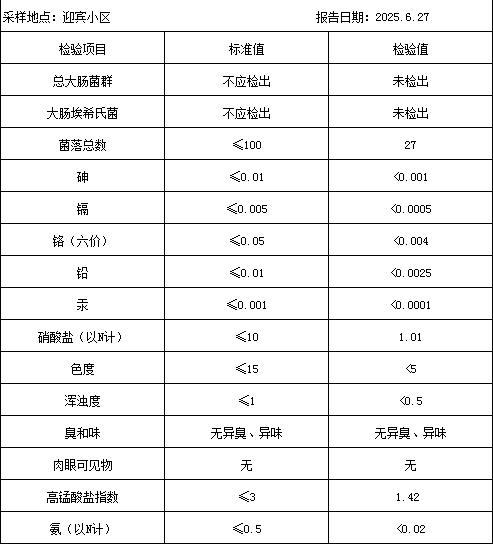 采样地点：迎宾小区　　　　　　　　　　报告日期：2025.6.27

| 检验项目 | 标准值 | 检验值 |
|---|---|---|
| 总大肠菌群 | 不应检出 | 未检出 |
| 大肠埃希氏菌 | 不应检出 | 未检出 |
| 菌落总数 | ≤100 | 27 |
| 砷 | ≤0.01 | <0.001 |
| 镉 | ≤0.005 | <0.0005 |
| 铬（六价） | ≤0.05 | <0.004 |
| 铅 | ≤0.01 | <0.0025 |
| 汞 | ≤0.001 | <0.0001 |
| 硝酸盐（以N计） | ≤10 | 1.01 |
| 色度 | ≤15 | <5 |
| 浑浊度 | ≤1 | <0.5 |
| 臭和味 | 无异臭、异味 | 无异臭、异味 |
| 肉眼可见物 | 无 | 无 |
| 高锰酸盐指数 | ≤3 | 1.42 |
| 氨（以N计） | ≤0.5 | <0.02 |